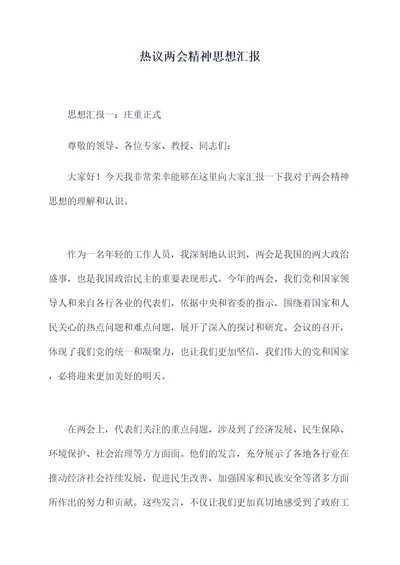 热议两会精神思想汇报

思想汇报一：庄重正式

尊敬的领导、各位专家、教授、同志们：

大家好！今天我非常荣幸能够在这里向大家汇报一下我对于两会精神思想的理解和认识。

作为一名年轻的工作人员，我深刻地认识到，两会是我国的两大政治盛事，也是我国政治民主的重要表现形式。今年的两会，我们党和国家领导人和来自各行各业的代表们，依据中央和省委的指示，围绕着国家和人民关心的热点问题和难点问题，展开了深入的探讨和研究。会议的召开，体现了我们党的统一和凝聚力，也让我们更加坚信，我们伟大的党和国家，必将迎来更加美好的明天。

在两会上，代表们关注的重点问题，涉及到了经济发展、民生保障、环境保护、社会治理等方方面面。他们的发言，充分展示了各地各行业在推动经济社会持续发展，促进民生改善，加强国家和民族安全等诸多方面所作出的努力和贡献。这些发言，不仅让我们更加真切地感受到了政府工